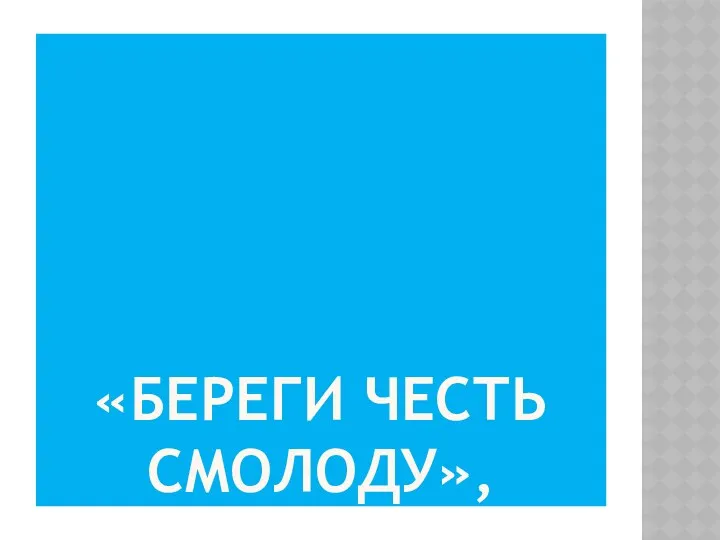 «БЕРЕГИ ЧЕСТЬ СМОЛОДУ»,